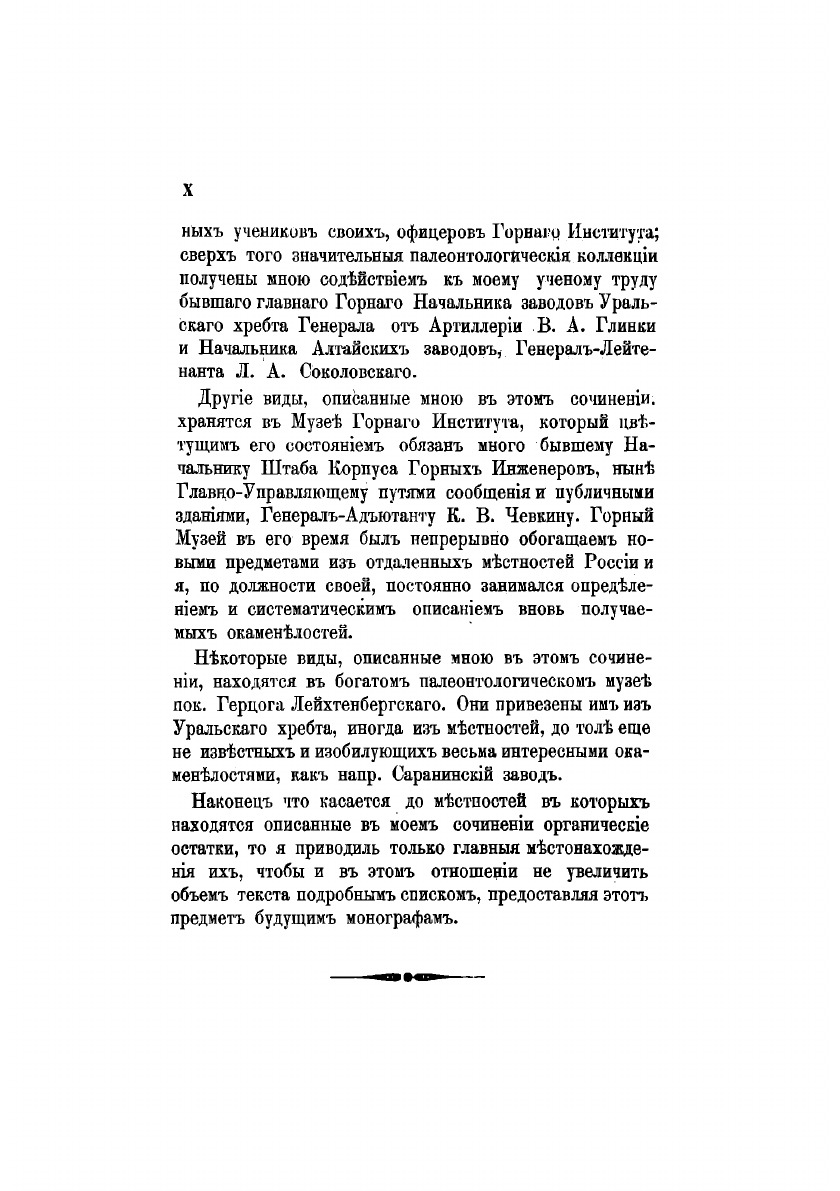 X

ныхъ учениковъ своихъ, офицеровъ Горнаго Института; сверхъ того значительныя палеонтологическія коллекціи получены мною содѣйствіемъ къ моему ученому труду бывшаго главнаго Горнаго Начальника заводовъ Уральскаго хребта Генерала отъ Артиллеріи В. А. Глинки и Начальника Алтайскихъ заводовъ, Генералъ-Лейтенанта Л. А. Соколовскаго.

Другіе виды, описанные мною въ этомъ сочиненіи. хранятся въ Музеѣ Горнаго Института, который цвѣтущимъ его состояніемъ обязанъ много бывшему Начальнику Штаба Корпуса Горныхъ Инженеровъ, нынѣ Главно-Управляющему путями сообщенія и публичными зданіями, Генералъ-Адъютанту К. В. Чевкину. Горный Музей въ его время былъ непрерывно обогащаемъ новыми предметами изъ отдаленныхъ мѣстностей Россіи и я, по должности своей, постоянно занимался опредѣленіемъ и систематическимъ описаніемъ вновь получаемыхъ окаменѣлостей.

Нѣкоторые виды, описанные мною въ этомъ сочиненіи, находятся въ богатомъ палеонтологическомъ музеѣ пок. Герцога Лейхтенбергскаго. Они привезены имъ изъ Уральскаго хребта, иногда изъ мѣстностей, до толѣ еще не извѣстныхъ и изобилующихъ весьма интересными окаменѣлостями, какъ напр. Саранинскій заводъ.

Наконецъ что касается до мѣстностей въ которыхъ находятся описанные въ моемъ сочиненіи органическіе остатки, то я приводилъ только главныя мѣстонахожденія ихъ, чтобы и въ этомъ отношеніи не увеличить объемъ текста подробнымъ спискомъ, предоставляя этотъ предметъ будущимъ монографамъ.